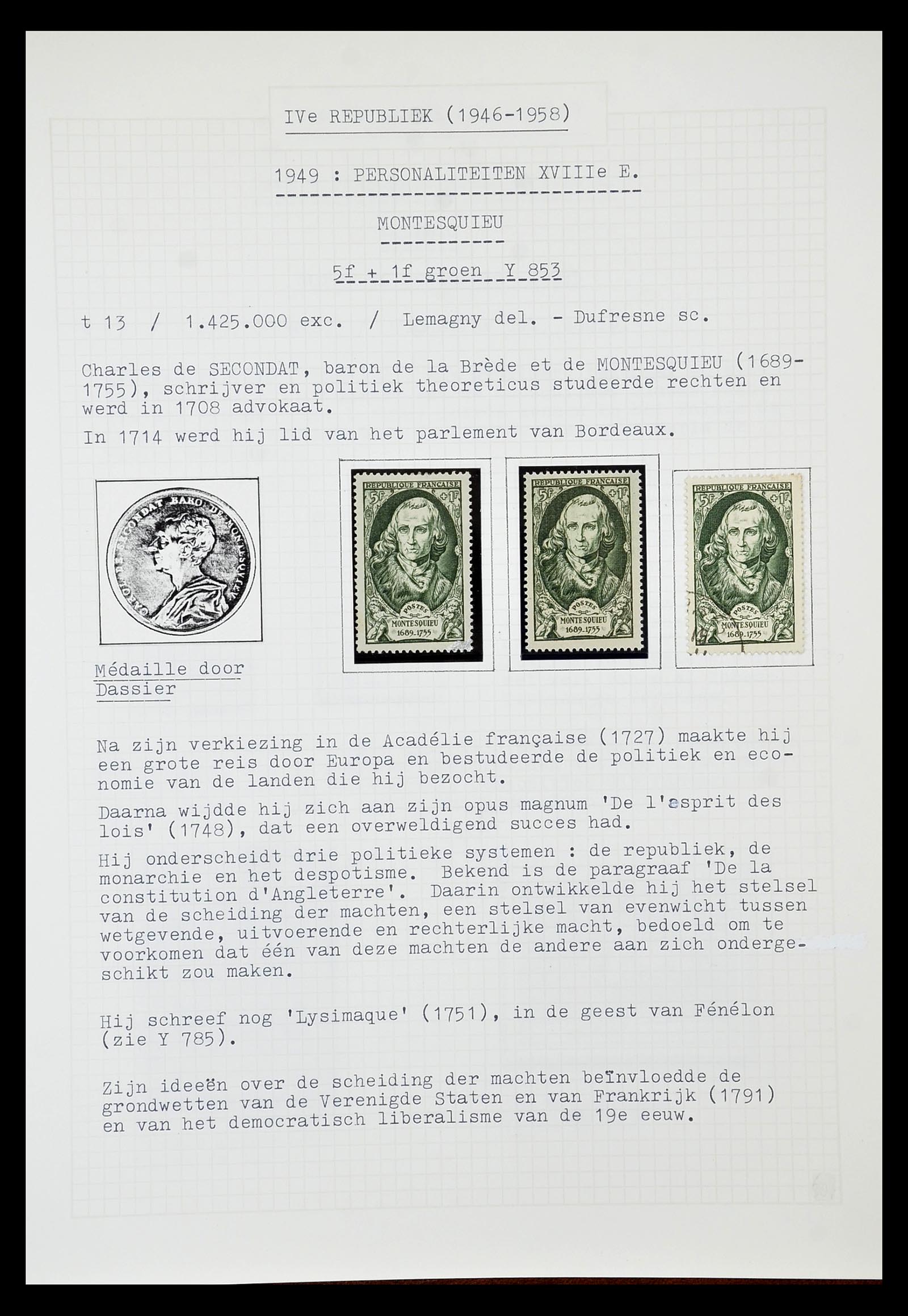 IVe REPUBLIEK (1946-1958)

1949 : PERSONALITEITEN XVIIIe E.

MONTESQUIEU

5f + 1f groen Y 853

t 13 / 1.425.000 exc. / Lemagny del. - Dufresne sc.

Charles de SECONDAT, baron de la Brède et de MONTESQUIEU (1689-1755), schrijver en politiek theoreticus studeerde rechten en werd in 1708 advokaat.

In 1714 werd hij lid van het parlement van Bordeaux.

CAROLUS SECONDAT BARO DE MONTESQUIEU

REPUBLIQUE FRANÇAISE
5F +1F
POSTES
MONTESQUIEU
1689-1755

REPUBLIQUE FRANÇAISE
5F +1F
POSTES
MONTESQUIEU
1689-1755

REPUBLIQUE FRANÇAISE
5F +1F
POSTES
MONTESQUIEU
1689-1755

Médaille door Dassier

Na zijn verkiezing in de Acadélie française (1727) maakte hij een grote reis door Europa en bestudeerde de politiek en economie van de landen die hij bezocht.

Daarna wijdde hij zich aan zijn opus magnum 'De l'esprit des lois' (1748), dat een overweldigend succes had.

Hij onderscheidt drie politieke systemen : de republiek, de monarchie en het despotisme. Bekend is de paragraaf 'De la constitution d'Angleterre'. Daarin ontwikkelde hij het stelsel van de scheiding der machten, een stelsel van evenwicht tussen wetgevende, uitvoerende en rechterlijke macht, bedoeld om te voorkomen dat één van deze machten de andere aan zich ondergeschikt zou maken.

Hij schreef nog 'Lysimaque' (1751), in de geest van Fénélon (zie Y 785).

Zijn ideeën over de scheiding der machten beïnvloedde de grondwetten van de Verenigde Staten en van Frankrijk (1791) en van het democratisch liberalisme van de 19e eeuw.